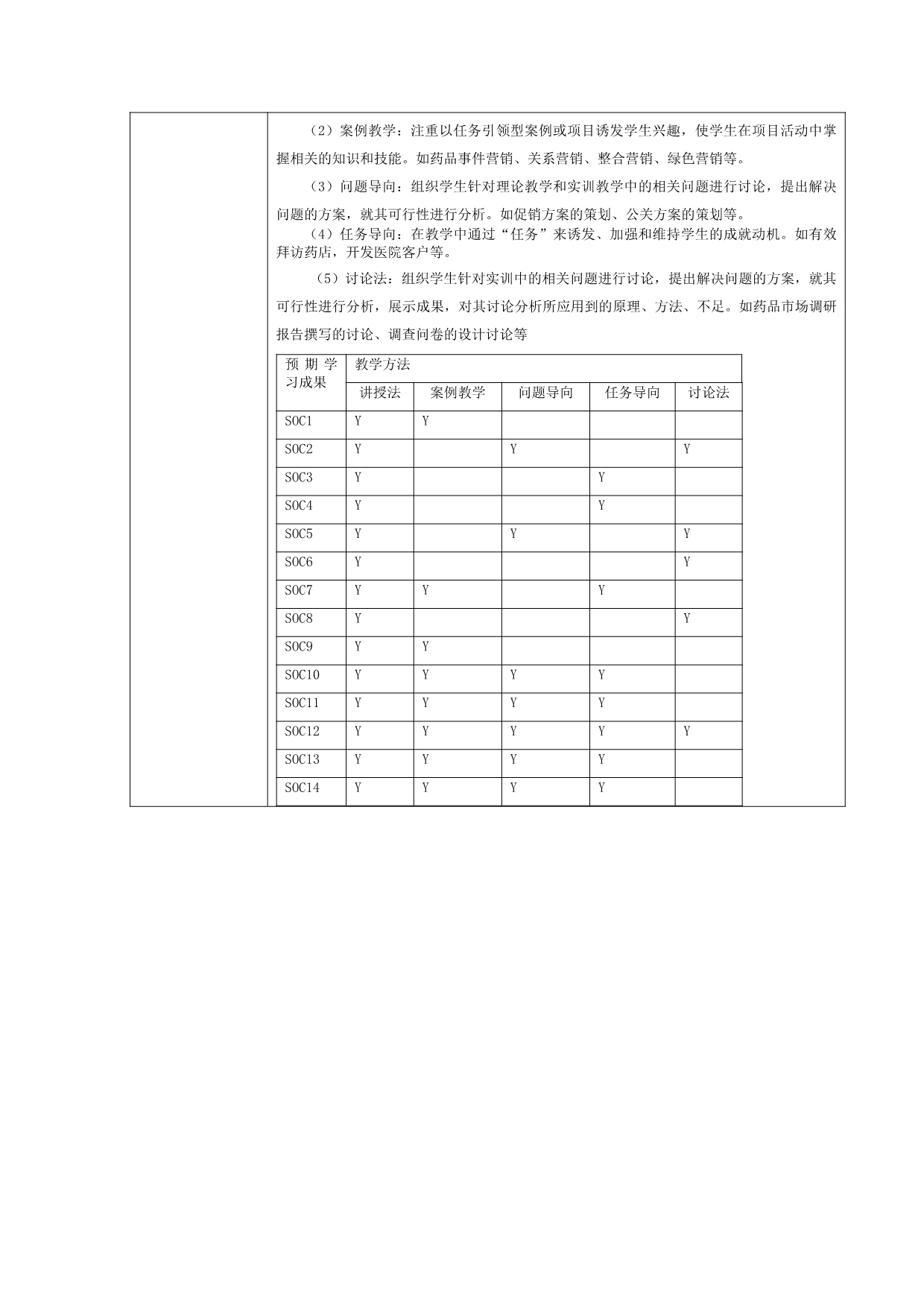 （2）案例教学：注重以任务引领型案例或项目诱发学生兴趣，使学生在项目活动中掌握相关的知识和技能。如药品事件营销、关系营销、整合营销、绿色营销等。

（3）问题导向：组织学生针对理论教学和实训教学中的相关问题进行讨论，提出解决问题的方案，就其可行性进行分析。如促销方案的策划、公关方案的策划等。

（4）任务导向：在教学中通过“任务”来诱发、加强和维持学生的成就动机。如有效拜访药店，开发医院客户等。

（5）讨论法：组织学生针对实训中的相关问题进行讨论，提出解决问题的方案，就其可行性进行分析，展示成果，对其讨论分析所应用到的原理、方法、不足。如药品市场调研报告撰写的讨论、调查问卷的设计讨论等

| 预期学习成果 | 教学方法 | | | | |
|---|---|---|---|---|---|
| | 讲授法 | 案例教学 | 问题导向 | 任务导向 | 讨论法 |
| SOC1 | Y | Y | | | |
| SOC2 | Y | | Y | | Y |
| SOC3 | Y | | | Y | |
| SOC4 | Y | | | Y | |
| SOC5 | Y | | Y | | Y |
| SOC6 | Y | | | | Y |
| SOC7 | Y | Y | | Y | |
| SOC8 | Y | | | | Y |
| SOC9 | Y | Y | | | |
| SOC10 | Y | Y | Y | Y | |
| SOC11 | Y | Y | Y | Y | |
| SOC12 | Y | Y | Y | Y | Y |
| SOC13 | Y | Y | Y | Y | |
| SOC14 | Y | Y | Y | Y | |